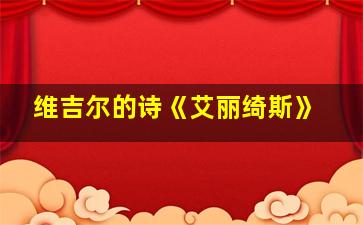 维吉尔的诗《艾丽绮斯》